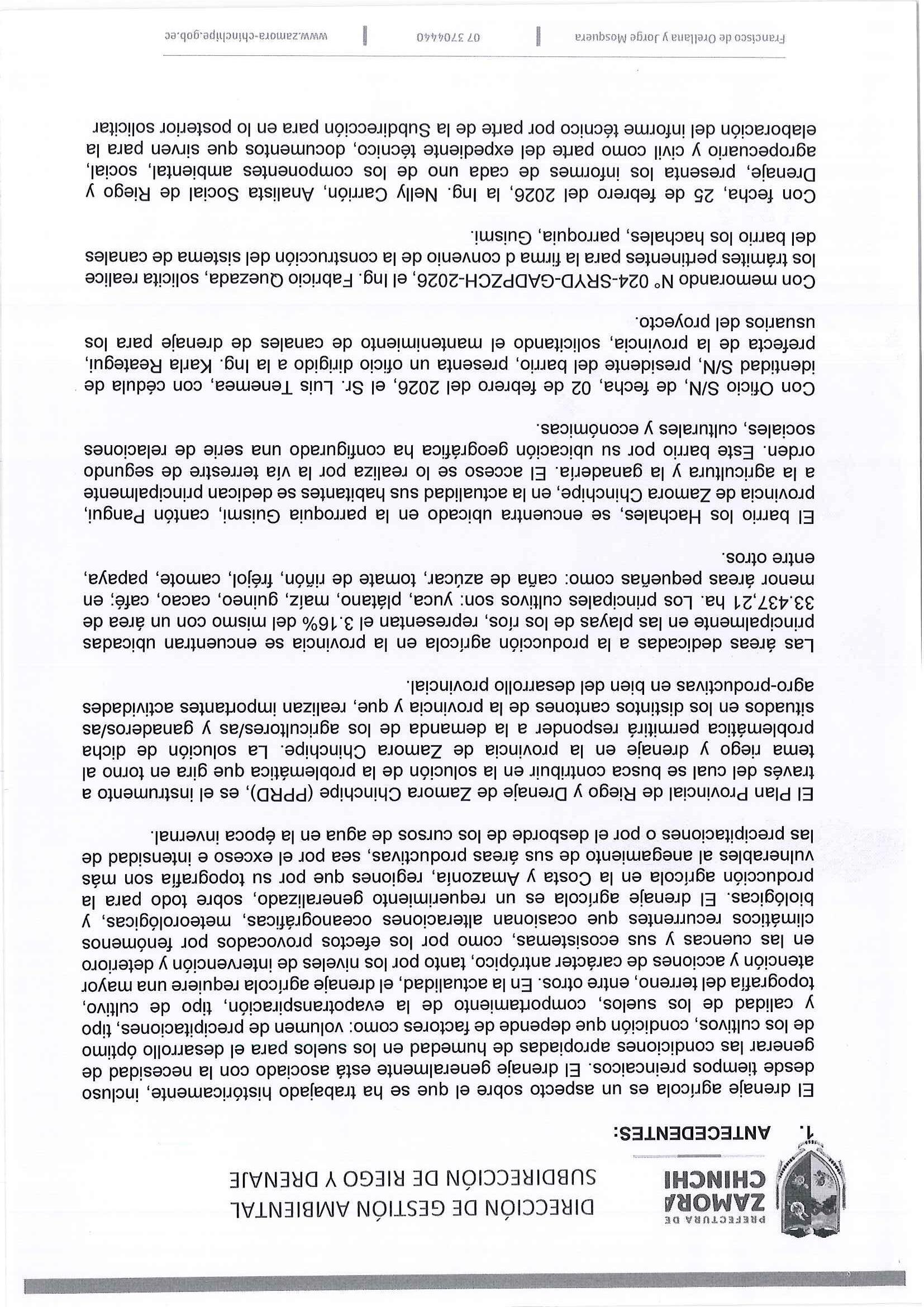 PREFECTURA DE
ZAMORA
CHINCHI

DIRECCIÓN DE GESTIÓN AMBIENTAL
SUBDIRECCIÓN DE RIEGO Y DRENAJE

1. ANTECEDENTES:

El drenaje agrícola es un aspecto sobre el que se ha trabajado históricamente, incluso desde tiempos preincaicos. El drenaje generalmente está asociado con la necesidad de generar las condiciones apropiadas de humedad en los suelos para el desarrollo óptimo de los cultivos, condición que depende de factores como: volumen de precipitaciones, tipo y calidad de los suelos, comportamiento de la evapotranspiración, tipo de cultivo, topografía del terreno, entre otros. En la actualidad, el drenaje agrícola requiere una mayor atención y acciones de carácter antrópico, tanto por los niveles de intervención y deterioro en las cuencas y sus ecosistemas, como por los efectos provocados por fenómenos climáticos recurrentes que ocasionan alteraciones oceanográficas, meteorológicas, y biológicas. El drenaje agrícola es un requerimiento generalizado, sobre todo para la producción agrícola en la Costa y Amazonía, regiones que por su topografía son más vulnerables al anegamiento de sus áreas productivas, sea por el exceso e intensidad de las precipitaciones o por el desborde de los cursos de agua en la época invernal.

El Plan Provincial de Riego y Drenaje de Zamora Chinchipe (PPRD), es el instrumento a través del cual se busca contribuir en la solución de la problemática que gira en torno al tema riego y drenaje en la provincia de Zamora Chinchipe. La solución de dicha problemática permitirá responder a la demanda de los agricultores/as y ganaderos/as situados en los distintos cantones de la provincia y que, realizan importantes actividades agro-productivas en bien del desarrollo provincial.

Las áreas dedicadas a la producción agrícola en la provincia se encuentran ubicadas principalmente en las playas de los ríos, representan el 3.16% del mismo con un área de 33.437,21 ha. Los principales cultivos son: yuca, plátano, maíz, guineo, cacao, café; en menor áreas pequeñas como: caña de azúcar, tomate de riñón, fréjol, camote, papaya, entre otros.

El barrio los Hachales, se encuentra ubicado en la parroquia Guismi, cantón Pangui, provincia de Zamora Chinchipe, en la actualidad sus habitantes se dedican principalmente a la agricultura y la ganadería. El acceso se lo realiza por la vía terrestre de segundo orden. Este barrio por su ubicación geográfica ha configurado una serie de relaciones sociales, culturales y económicas.

Con Oficio S/N, de fecha, 02 de febrero del 2026, el Sr. Luis Tenemea, con cédula de identidad S/N, presidente del barrio, presenta un oficio dirigido a la Ing. Karla Reategui, prefecta de la provincia, solicitando el mantenimiento de canales de drenaje para los usuarios del proyecto.

Con memorando N° 024-SRYD-GADPZCH-2026, el Ing. Fabricio Quezada, solicita realice los trámites pertinentes para la firma d convenio de la construcción del sistema de canales del barrio los hachales, parroquia, Guismi.

Con fecha, 25 de febrero del 2026, la Ing. Nelly Carrión, Analista Social de Riego y Drenaje, presenta los informes de cada uno de los componentes ambiental, social, agropecuario y civil como parte del expediente técnico, documentos que sirven para la elaboración del informe técnico por parte de la Subdirección para en lo posterior solicitar

Francisco de Orellana y Jorge Mosquera | 07 3704440 | www.zamora-chinchipe.gob.ec